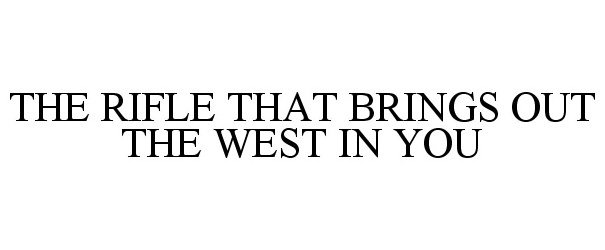 THE RIFLE THAT BRINGS OUT THE WEST IN YOU